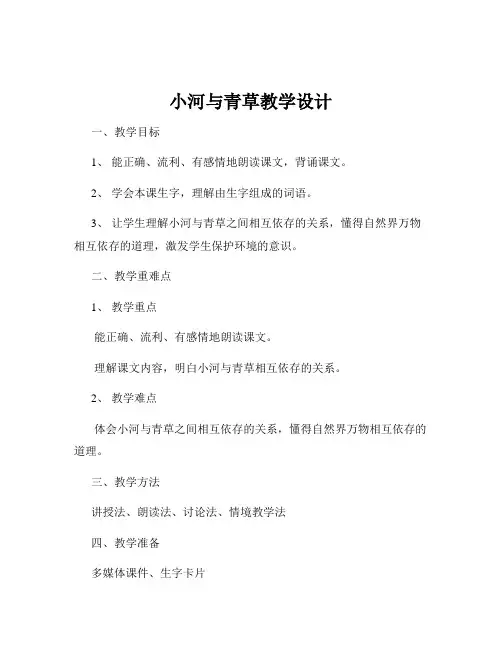 小河与青草教学设计

一、教学目标

1、 能正确、流利、有感情地朗读课文，背诵课文。

2、 学会本课生字，理解由生字组成的词语。

3、 让学生理解小河与青草之间相互依存的关系，懂得自然界万物相互依存的道理，激发学生保护环境的意识。

二、教学重难点

1、 教学重点

能正确、流利、有感情地朗读课文。

理解课文内容，明白小河与青草相互依存的关系。

2、 教学难点

体会小河与青草之间相互依存的关系，懂得自然界万物相互依存的道理。

三、教学方法

讲授法、朗读法、讨论法、情境教学法

四、教学准备

多媒体课件、生字卡片